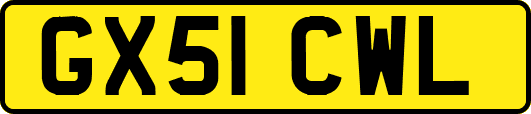 GX51 CWL